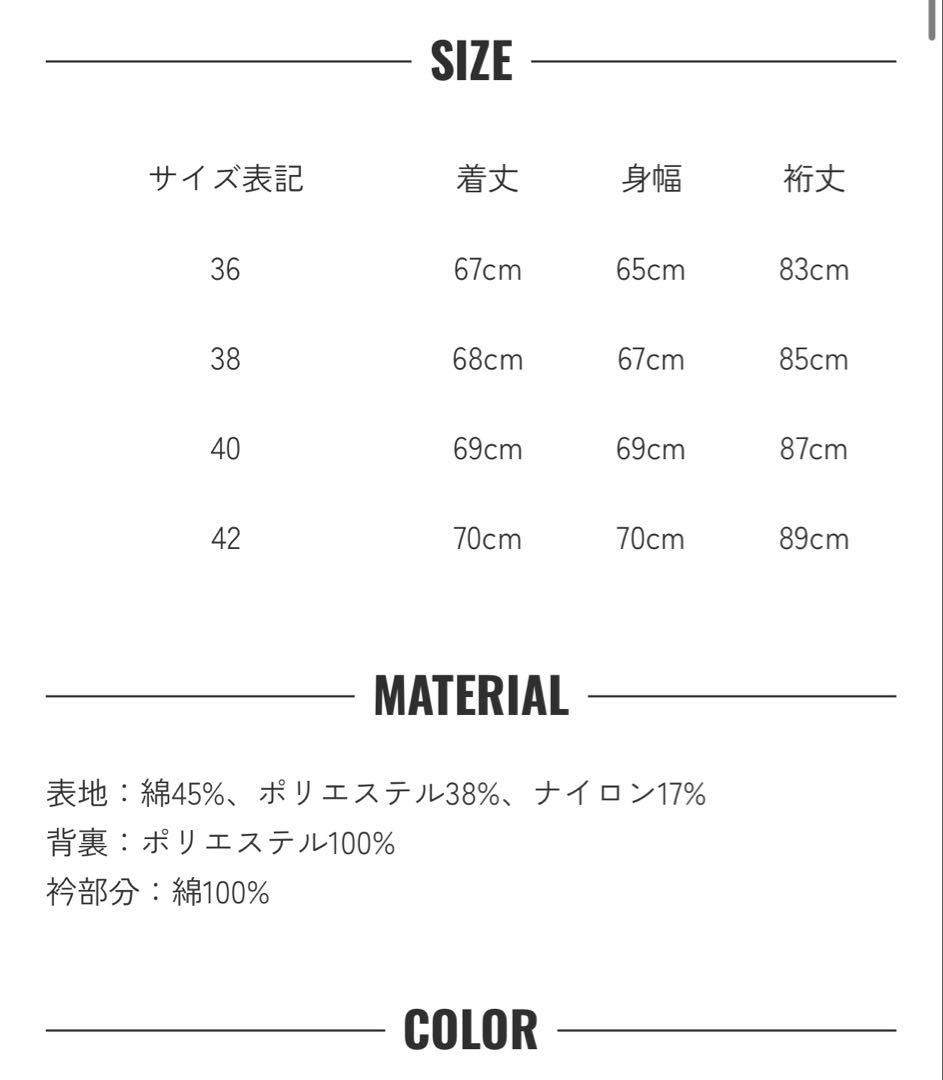 SIZE

| サイズ表記 | 着丈 | 身幅 | 裄丈 |
|---|---|---|---|
| 36 | 67cm | 65cm | 83cm |
| 38 | 68cm | 67cm | 85cm |
| 40 | 69cm | 69cm | 87cm |
| 42 | 70cm | 70cm | 89cm |

MATERIAL

表地：綿45%、ポリエステル38%、ナイロン17%
背裏：ポリエステル100%
衿部分：綿100%

COLOR